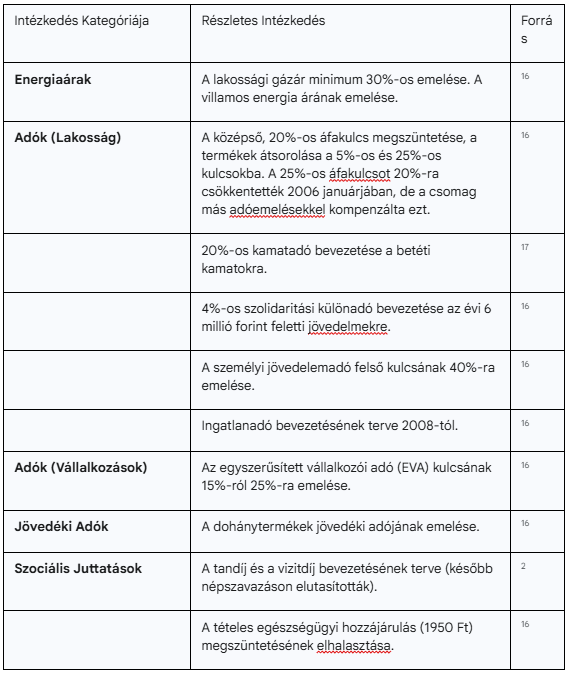 | Intézkedés Kategóriája | Részletes Intézkedés | Forrás |
|---|---|---|
| **Energiaárak** | A lakossági gázár minimum 30%-os emelése. A villamos energia árának emelése. | 16 |
| **Adók (Lakosság)** | A középső, 20%-os áfakulcs megszüntetése, a termékek átsorolása a 5%-os és 25%-os kulcsokba. A 25%-os áfakulcsot 20%-ra csökkentették 2006 januárjában, de a csomag más adóemelésekkel kompenzálta ezt. | 16 |
| | 20%-os kamatadó bevezetése a betéti kamatokra. | 17 |
| | 4%-os szolidaritási különadó bevezetése az évi 6 millió forint feletti jövedelmekre. | 16 |
| | A személyi jövedelemadó felső kulcsának 40%-ra emelése. | 16 |
| | Ingatlanadó bevezetésének terve 2008-tól. | 16 |
| **Adók (Vállalkozások)** | Az egyszerűsített vállalkozói adó (EVA) kulcsának 15%-ról 25%-ra emelése. | 16 |
| **Jövedéki Adók** | A dohánytermékek jövedéki adójának emelése. | 16 |
| **Szociális Juttatások** | A tandíj és a vizitdíj bevezetésének terve (később népszavazáson elutasították). | 2 |
| | A tételes egészségügyi hozzájárulás (1950 Ft) megszüntetésének elhalasztása. | 16 |